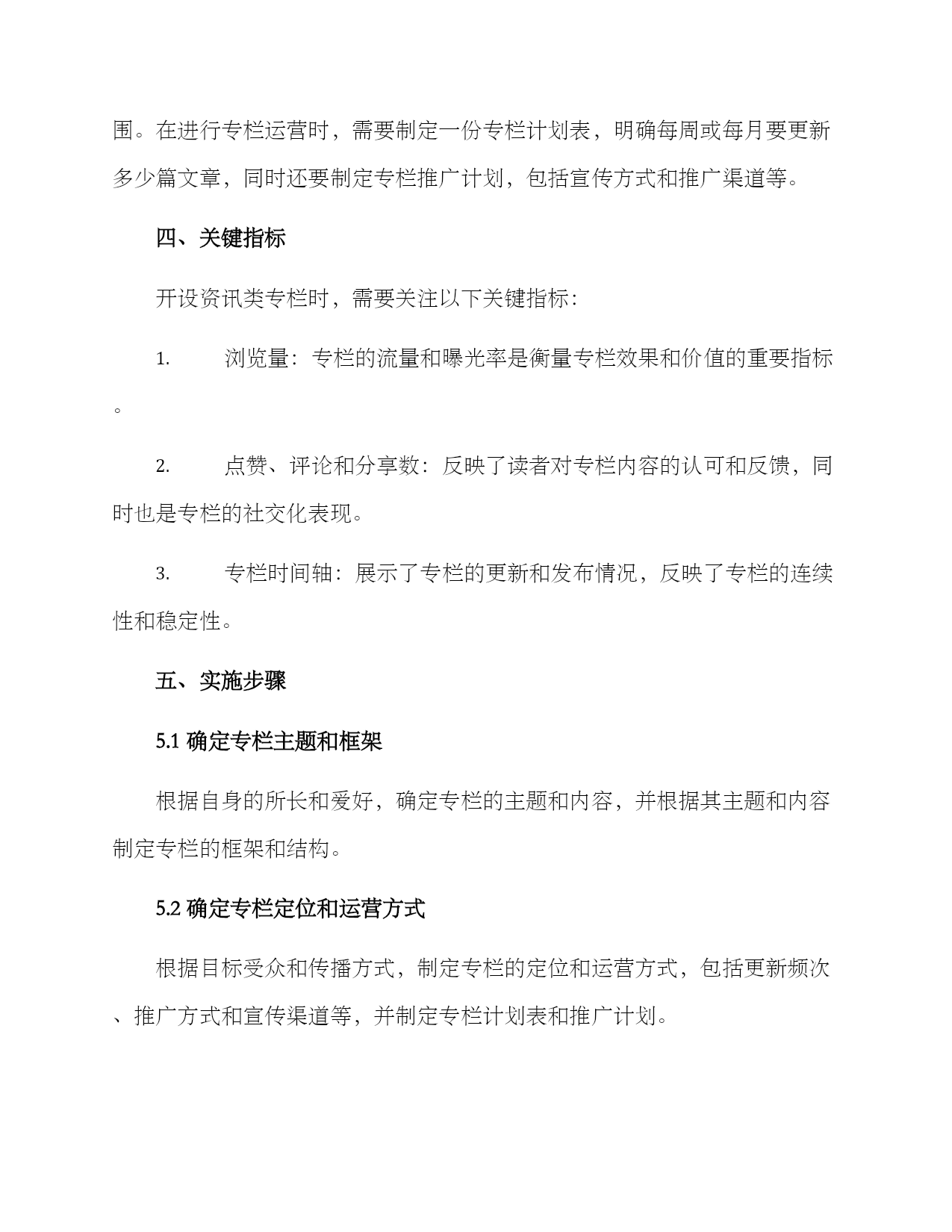 围。在进行专栏运营时，需要制定一份专栏计划表，明确每周或每月要更新多少篇文章，同时还要制定专栏推广计划，包括宣传方式和推广渠道等。

四、关键指标

开设资讯类专栏时，需要关注以下关键指标：

1.　　浏览量：专栏的流量和曝光率是衡量专栏效果和价值的重要指标。

2.　　点赞、评论和分享数：反映了读者对专栏内容的认可和反馈，同时也是专栏的社交化表现。

3.　　专栏时间轴：展示了专栏的更新和发布情况，反映了专栏的连续性和稳定性。

五、实施步骤

5.1 确定专栏主题和框架

根据自身的所长和爱好，确定专栏的主题和内容，并根据其主题和内容制定专栏的框架和结构。

5.2 确定专栏定位和运营方式

根据目标受众和传播方式，制定专栏的定位和运营方式，包括更新频次、推广方式和宣传渠道等，并制定专栏计划表和推广计划。